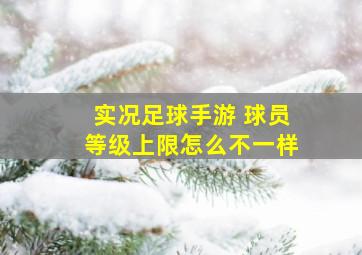 实况足球手游 球员
等级上限怎么不一样